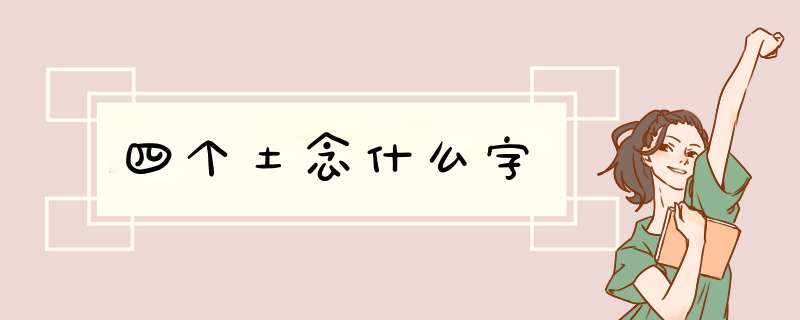 四个土念什么字